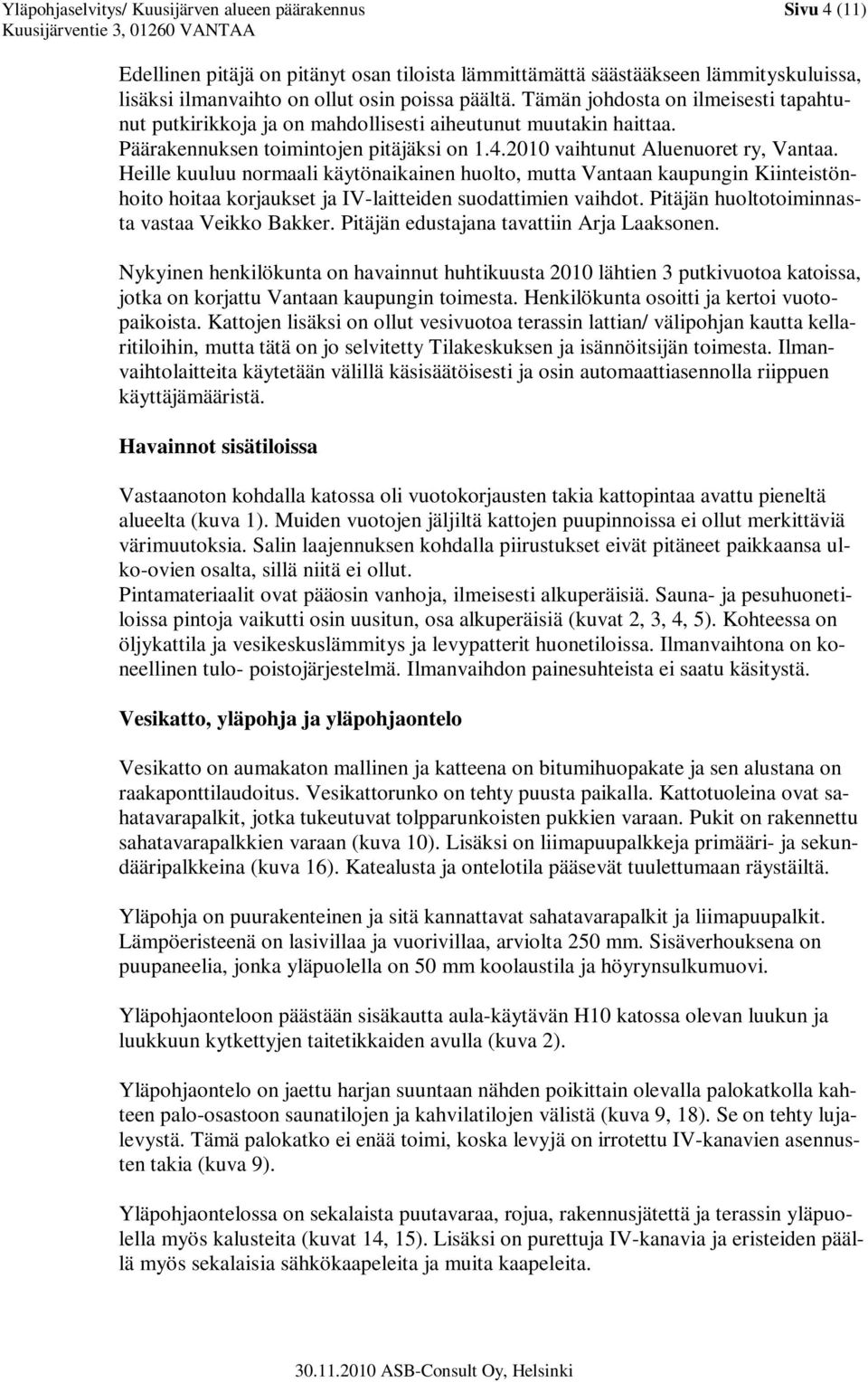 Yläpohjaselvitys/ Kuusijärven alueen päärakennus
Kuusijärventie 3, 01260 VANTAA

Sivu 4 (11)

Edellinen pitäjä on pitänyt osan tiloista lämmittämättä säästääkseen lämmityskuluissa, lisäksi ilmanvaihto on ollut osin poissa päältä. Tämän johdosta on ilmeisesti tapahtunut putkirikkoja ja on mahdollisesti aiheutunut muutakin haittaa. Päärakennuksen toimintojen pitäjäksi on 1.4.2010 vaihtunut Aluenuoret ry, Vantaa. Heille kuuluu normaali käytönaikainen huolto, mutta Vantaan kaupungin Kiinteistönhoito hoitaa korjaukset ja IV-laitteiden suodattimien vaihdot. Pitäjän huoltotoiminnasta vastaa Veikko Bakker. Pitäjän edustajana tavattiin Arja Laaksonen.

Nykyinen henkilökunta on havainnut huhtikuusta 2010 lähtien 3 putkivuotoa katoissa, jotka on korjattu Vantaan kaupungin toimesta. Henkilökunta osoitti ja kertoi vuotopaikoista. Kattojen lisäksi on ollut vesivuotoa terassin lattian/ välipohjan kautta kellaritiloihin, mutta tätä on jo selvitetty Tilakeskuksen ja isännöitsijän toimesta. Ilmanvaihtolaitteita käytetään välillä käsisäätöisesti ja osin automaattiasennolla riippuen käyttäjämääristä.

Havainnot sisätiloissa

Vastaanoton kohdalla katossa oli vuotokorjausten takia kattopintaa avattu pieneltä alueelta (kuva 1). Muiden vuotojen jäljiltä kattojen puupinnoissa ei ollut merkittäviä värimuutoksia. Salin laajennuksen kohdalla piirustukset eivät pitäneet paikkaansa ulko-ovien osalta, sillä niitä ei ollut.
Pintamateriaalit ovat pääosin vanhoja, ilmeisesti alkuperäisiä. Sauna- ja pesuhuonetiloissa pintoja vaikutti osin uusitun, osa alkuperäisiä (kuvat 2, 3, 4, 5). Kohteessa on öljykattila ja vesikeskuslämmitys ja levypatterit huonetiloissa. Ilmanvaihtona on koneellinen tulo- poistojärjestelmä. Ilmanvaihdon painesuhteista ei saatu käsitystä.

Vesikatto, yläpohja ja yläpohjaontelo

Vesikatto on aumakaton mallinen ja katteena on bitumihuopakate ja sen alustana on raakaponttilaudoitus. Vesikattorunko on tehty puusta paikalla. Kattotuoleina ovat sahatavarapalkit, jotka tukeutuvat tolpparunkoisten pukkien varaan. Pukit on rakennettu sahatavarapalkkien varaan (kuva 10). Lisäksi on liimapuupalkkeja primääri- ja sekundääripalkkeina (kuva 16). Katealusta ja ontelotila pääsevät tuulettumaan räystäiltä.

Yläpohja on puurakenteinen ja sitä kannattavat sahatavarapalkit ja liimapuupalkit. Lämpöeristeenä on lasivillaa ja vuorivillaa, arviolta 250 mm. Sisäverhouksena on puupaneelia, jonka yläpuolella on 50 mm koolaustila ja höyrynsulkumuovi.

Yläpohjaonteloon päästään sisäkautta aula-käytävän H10 katossa olevan luukun ja luukkuun kytkettyjen taitetikkaiden avulla (kuva 2).

Yläpohjaontelo on jaettu harjan suuntaan nähden poikittain olevalla palokatkolla kahteen palo-osastoon saunatilojen ja kahvilatilojen välistä (kuva 9, 18). Se on tehty lujalevystä. Tämä palokatko ei enää toimi, koska levyjä on irrotettu IV-kanavien asennusten takia (kuva 9).

Yläpohjaontelossa on sekalaista puutavaraa, rojua, rakennusjätettä ja terassin yläpuolella myös kalusteita (kuvat 14, 15). Lisäksi on purettuja IV-kanavia ja eristeiden päällä myös sekalaisia sähkökaapeleita ja muita kaapeleita.

30.11.2010 ASB-Consult Oy, Helsinki